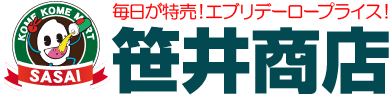 KOME KOME MART
SASAI

毎日が特売！エブリデーロープライス！
笹井商店